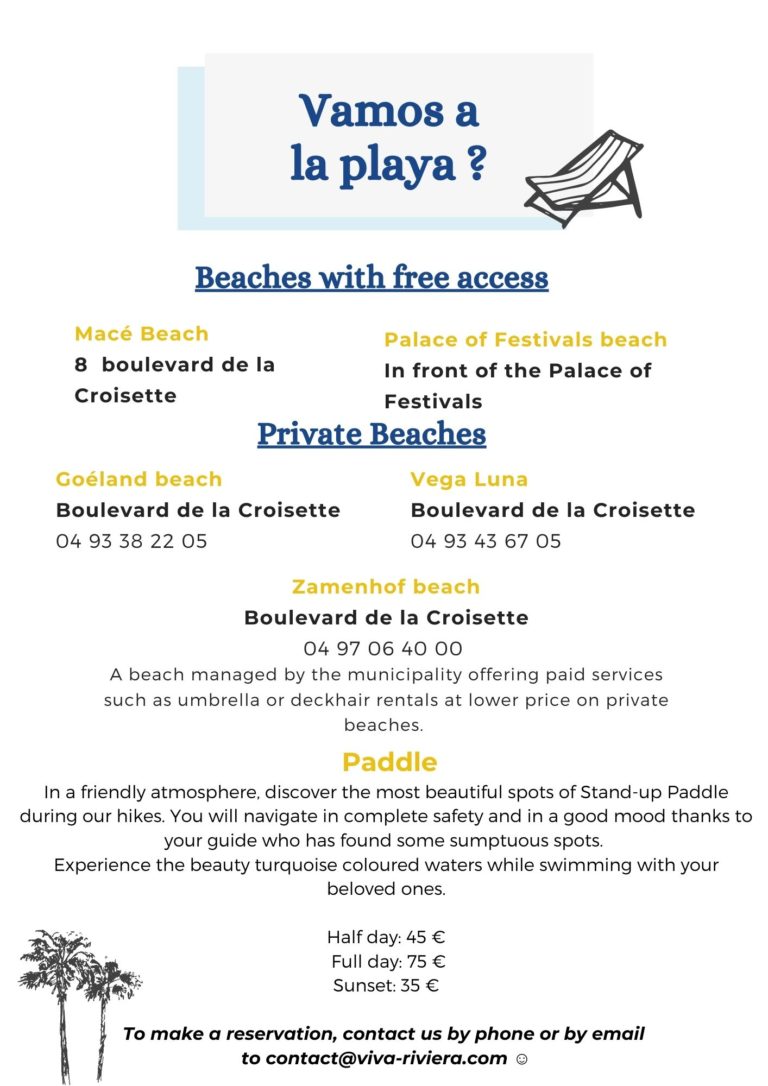 Vamos a la playa ?

Beaches with free access

Macé Beach
8 boulevard de la Croisette

Palace of Festivals beach
In front of the Palace of Festivals

Private Beaches

Goéland beach
Boulevard de la Croisette
04 93 38 22 05

Vega Luna
Boulevard de la Croisette
04 93 43 67 05

Zamenhof beach
Boulevard de la Croisette
04 97 06 40 00
A beach managed by the municipality offering paid services such as umbrella or deckhair rentals at lower price on private beaches.

Paddle
In a friendly atmosphere, discover the most beautiful spots of Stand-up Paddle during our hikes. You will navigate in complete safety and in a good mood thanks to your guide who has found some sumptuous spots.
Experience the beauty turquoise coloured waters while swimming with your beloved ones.

Half day: 45 €
Full day: 75 €
Sunset: 35 €

To make a reservation, contact us by phone or by email to contact@viva-riviera.com ☺